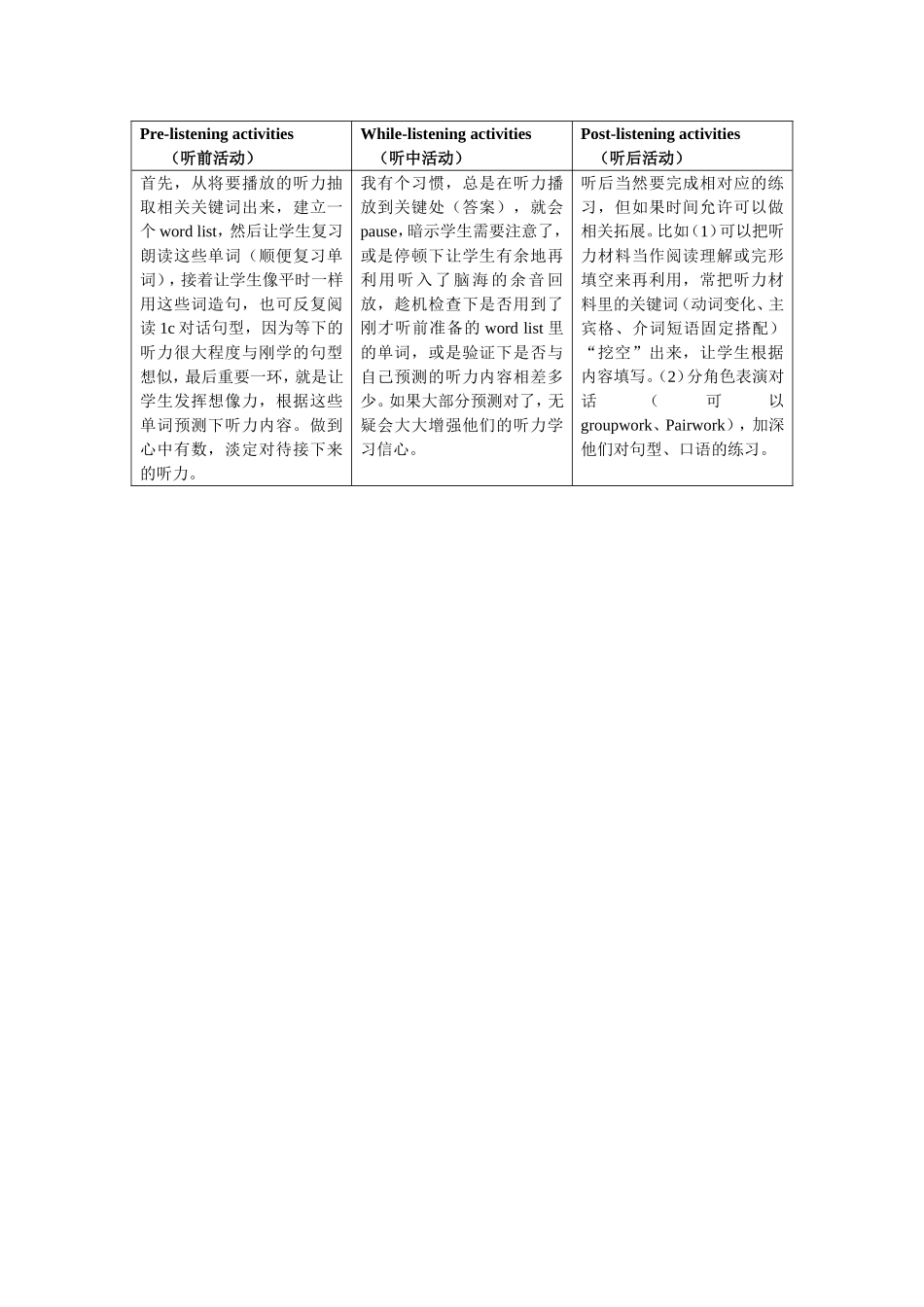 | Pre-listening activities （听前活动） | While-listening activities （听中活动） | Post-listening activities （听后活动） |
|---|---|---|
| 首先，从将要播放的听力抽取相关关键词出来，建立一个 word list，然后让学生复习朗读这些单词（顺便复习单词），接着让学生像平时一样用这些词造句，也可反复阅读 1c 对话句型，因为等下的听力很大程度与刚学的句型想似，最后重要一环，就是让学生发挥想像力，根据这些单词预测下听力内容。做到心中有数，淡定对待接下来的听力。 | 我有个习惯，总是在听力播放到关键处（答案），就会 pause，暗示学生需要注意了，或是停顿下让学生有余地再利用听入了脑海的余音回放，趁机检查下是否用到了刚才听前准备的 word list 里的单词，或是验证下是否与自己预测的听力内容相差多少。如果大部分预测对了，无疑会大大增强他们的听力学习信心。 | 听后当然要完成相对应的练习，但如果时间允许可以做相关拓展。比如（1）可以把听力材料当作阅读理解或完形填空来再利用，常把听力材料里的关键词（动词变化、主宾格、介词短语固定搭配）“挖空”出来，让学生根据内容填写。（2）分角色表演对话（可以 groupwork、Pairwork），加深他们对句型、口语的练习。 |